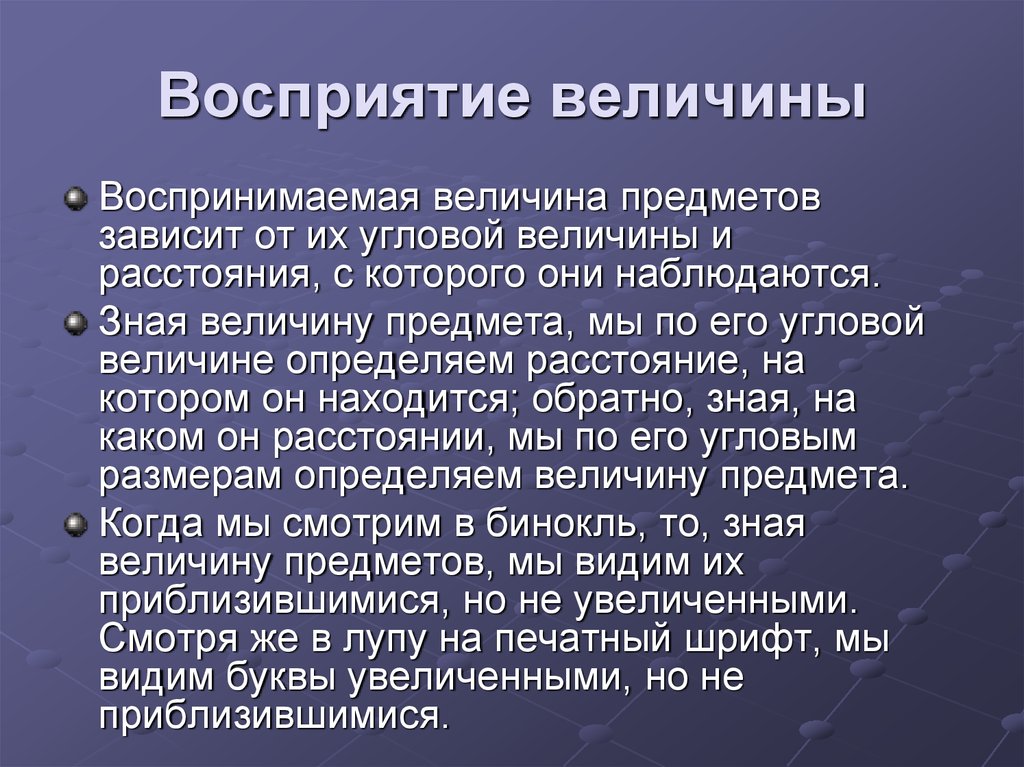 Восприятие величины

Воспринимаемая величина предметов зависит от их угловой величины и расстояния, с которого они наблюдаются.

Зная величину предмета, мы по его угловой величине определяем расстояние, на котором он находится; обратно, зная, на каком он расстоянии, мы по его угловым размерам определяем величину предмета.

Когда мы смотрим в бинокль, то, зная величину предметов, мы видим их приблизившимися, но не увеличенными. Смотря же в лупу на печатный шрифт, мы видим буквы увеличенными, но не приблизившимися.